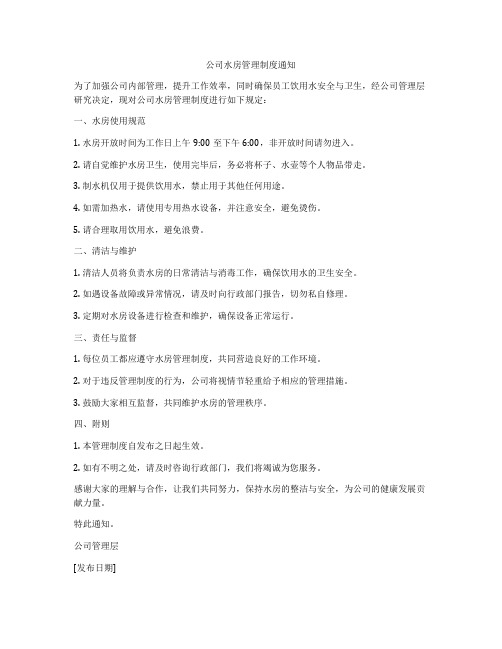 公司水房管理制度通知

为了加强公司内部管理，提升工作效率，同时确保员工饮用水安全与卫生，经公司管理层研究决定，现对公司水房管理制度进行如下规定：

一、水房使用规范

1. 水房开放时间为工作日上午 9:00 至下午 6:00，非开放时间请勿进入。

2. 请自觉维护水房卫生，使用完毕后，务必将杯子、水壶等个人物品带走。

3. 制水机仅用于提供饮用水，禁止用于其他任何用途。

4. 如需加热水，请使用专用热水设备，并注意安全，避免烫伤。

5. 请合理取用饮用水，避免浪费。

二、清洁与维护

1. 清洁人员将负责水房的日常清洁与消毒工作，确保饮用水的卫生安全。

2. 如遇设备故障或异常情况，请及时向行政部门报告，切勿私自修理。

3. 定期对水房设备进行检查和维护，确保设备正常运行。

三、责任与监督

1. 每位员工都应遵守水房管理制度，共同营造良好的工作环境。

2. 对于违反管理制度的行为，公司将视情节轻重给予相应的管理措施。

3. 鼓励大家相互监督，共同维护水房的管理秩序。

四、附则

1. 本管理制度自发布之日起生效。

2. 如有不明之处，请及时咨询行政部门，我们将竭诚为您服务。

感谢大家的理解与合作，让我们共同努力，保持水房的整洁与安全，为公司的健康发展贡献力量。

特此通知。

公司管理层

[发布日期]